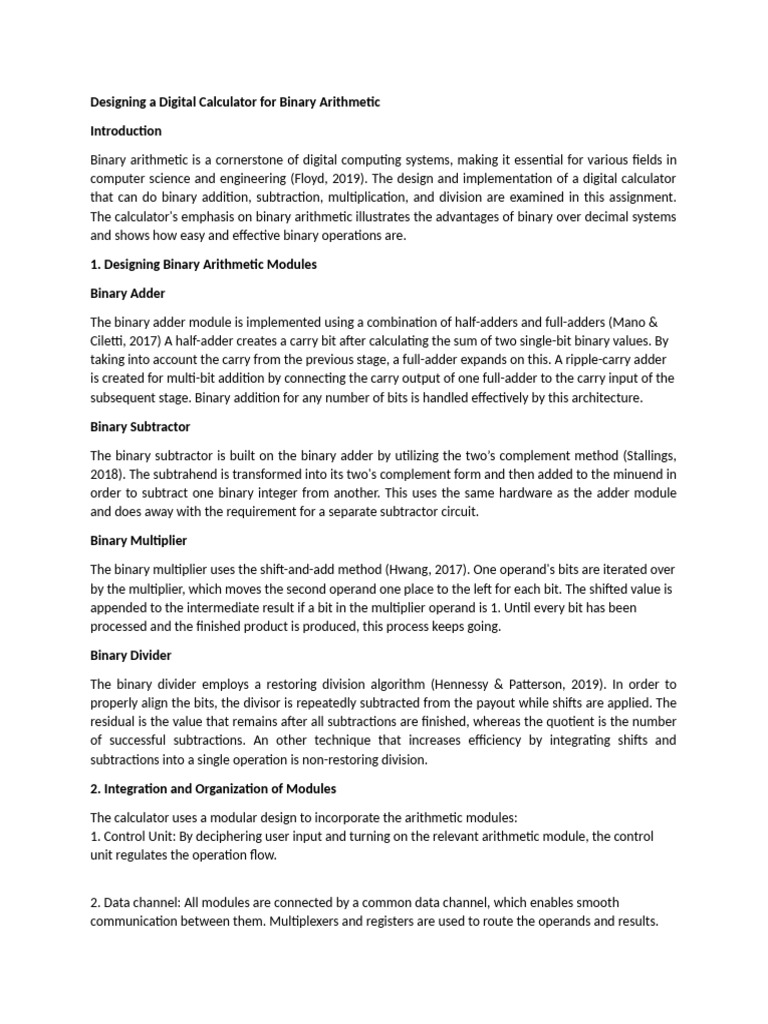 Designing a Digital Calculator for Binary Arithmetic

Introduction

Binary arithmetic is a cornerstone of digital computing systems, making it essential for various fields in computer science and engineering (Floyd, 2019). The design and implementation of a digital calculator that can do binary addition, subtraction, multiplication, and division are examined in this assignment. The calculator's emphasis on binary arithmetic illustrates the advantages of binary over decimal systems and shows how easy and effective binary operations are.

1. Designing Binary Arithmetic Modules

Binary Adder

The binary adder module is implemented using a combination of half-adders and full-adders (Mano & Ciletti, 2017) A half-adder creates a carry bit after calculating the sum of two single-bit binary values. By taking into account the carry from the previous stage, a full-adder expands on this. A ripple-carry adder is created for multi-bit addition by connecting the carry output of one full-adder to the carry input of the subsequent stage. Binary addition for any number of bits is handled effectively by this architecture.

Binary Subtractor

The binary subtractor is built on the binary adder by utilizing the two's complement method (Stallings, 2018). The subtrahend is transformed into its two's complement form and then added to the minuend in order to subtract one binary integer from another. This uses the same hardware as the adder module and does away with the requirement for a separate subtractor circuit.

Binary Multiplier

The binary multiplier uses the shift-and-add method (Hwang, 2017). One operand's bits are iterated over by the multiplier, which moves the second operand one place to the left for each bit. The shifted value is appended to the intermediate result if a bit in the multiplier operand is 1. Until every bit has been processed and the finished product is produced, this process keeps going.

Binary Divider

The binary divider employs a restoring division algorithm (Hennessy & Patterson, 2019). In order to properly align the bits, the divisor is repeatedly subtracted from the payout while shifts are applied. The residual is the value that remains after all subtractions are finished, whereas the quotient is the number of successful subtractions. An other technique that increases efficiency by integrating shifts and subtractions into a single operation is non-restoring division.

2. Integration and Organization of Modules

The calculator uses a modular design to incorporate the arithmetic modules:
1. Control Unit: By deciphering user input and turning on the relevant arithmetic module, the control unit regulates the operation flow.

2. Data channel: All modules are connected by a common data channel, which enables smooth communication between them. Multiplexers and registers are used to route the operands and results.